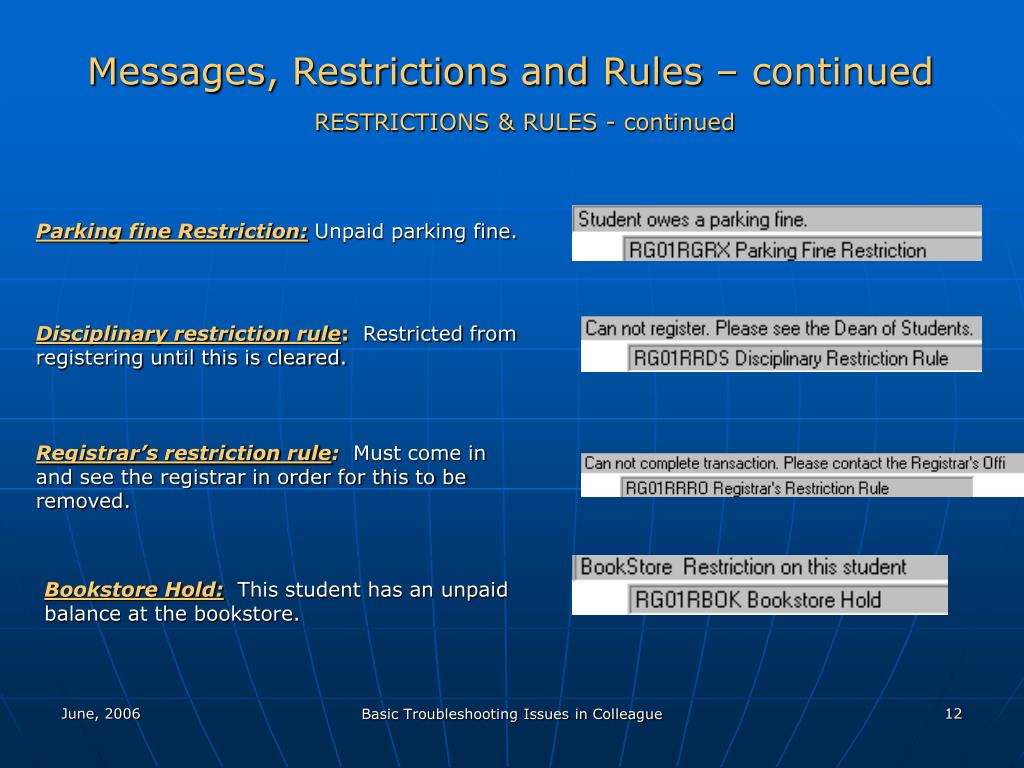 Messages, Restrictions and Rules – continued

RESTRICTIONS & RULES - continued

Parking fine Restriction: Unpaid parking fine.

Student owes a parking fine.
RG01RGRX Parking Fine Restriction

Disciplinary restriction rule: Restricted from registering until this is cleared.

Can not register. Please see the Dean of Students.
RG01RRDS Disciplinary Restriction Rule

Registrar's restriction rule: Must come in and see the registrar in order for this to be removed.

Can not complete transaction. Please contact the Registrar's Offi
RG01RRRO Registrar's Restriction Rule

Bookstore Hold: This student has an unpaid balance at the bookstore.

BookStore Restriction on this student
RG01RBOK Bookstore Hold

June, 2006

Basic Troubleshooting Issues in Colleague

12